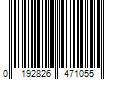 0 192826 471055